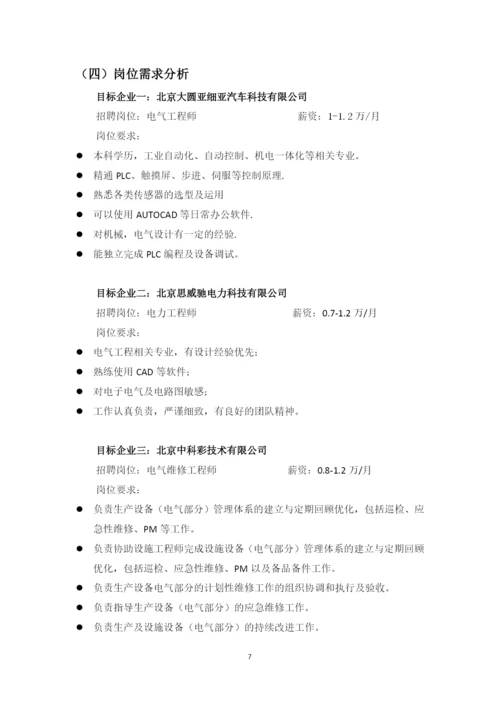 （四）岗位需求分析

目标企业一：北京大圆亚细亚汽车科技有限公司

招聘岗位：电气工程师　　薪资：1-1.2 万/月

岗位要求：

● 本科学历，工业自动化、自动控制、机电一体化等相关专业。

● 精通 PLC、触摸屏、步进、伺服等控制原理.

● 熟悉各类传感器的选型及运用

● 可以使用 AUTOCAD 等日常办公软件.

● 对机械，电气设计有一定的经验.

● 能独立完成 PLC 编程及设备调试。

目标企业二：北京思威驰电力科技有限公司

招聘岗位：电力工程师　　薪资：0.7-1.2 万/月

岗位要求：

● 电气工程相关专业，有设计经验优先；

● 熟练使用 CAD 等软件；

● 对电子电气及电路图敏感；

● 工作认真负责，严谨细致，有良好的团队精神。

目标企业三：北京中科彩技术有限公司

招聘岗位：电气维修工程师　　薪资：0.8-1.2 万/月

岗位要求：

● 负责生产设备（电气部分）管理体系的建立与定期回顾优化，包括巡检、应急性维修、PM 等工作。

● 负责协助设施工程师完成设施设备（电气部分）管理体系的建立与定期回顾优化，包括巡检、应急性维修、PM 以及备品备件工作。

● 负责生产设备电气部分的计划性维修工作的组织协调和执行及验收。

● 负责指导生产设备（电气部分）的应急维修工作。

● 负责生产及设施设备（电气部分）的持续改进工作。

7